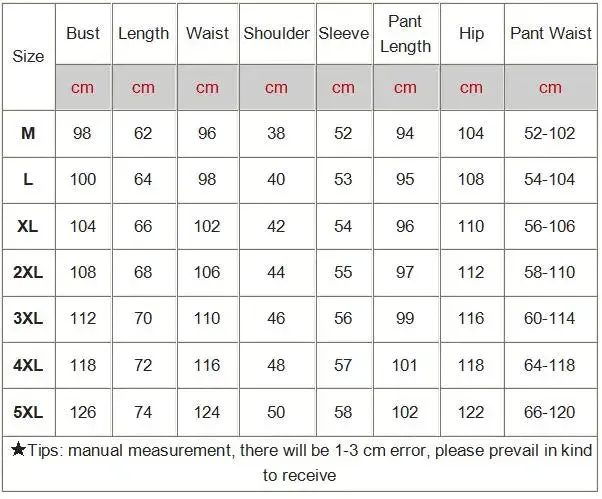 | Size | Bust | Length | Waist | Shoulder | Sleeve | Pant Length | Hip | Pant Waist |
|---|---|---|---|---|---|---|---|---|
| | cm | cm | cm | cm | cm | cm | cm | cm |
| M | 98 | 62 | 96 | 38 | 52 | 94 | 104 | 52-102 |
| L | 100 | 64 | 98 | 40 | 53 | 95 | 108 | 54-104 |
| XL | 104 | 66 | 102 | 42 | 54 | 96 | 110 | 56-106 |
| 2XL | 108 | 68 | 106 | 44 | 55 | 97 | 112 | 58-110 |
| 3XL | 112 | 70 | 110 | 46 | 56 | 99 | 116 | 60-114 |
| 4XL | 118 | 72 | 116 | 48 | 57 | 101 | 118 | 64-118 |
| 5XL | 126 | 74 | 124 | 50 | 58 | 102 | 122 | 66-120 |

★Tips: manual measurement, there will be 1-3 cm error, please prevail in kind to receive